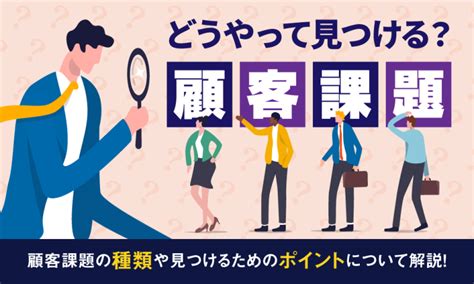 どうやって見つける?

顧客課題

顧客課題の種類や見つけるためのポイントについて解説!